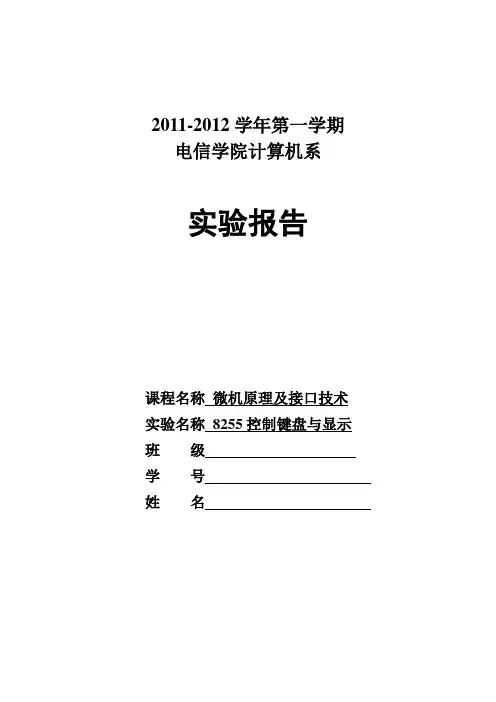 2011-2012 学年第一学期
电信学院计算机系

实验报告

课程名称 微机原理及接口技术
实验名称 8255 控制键盘与显示
班　　级
学　　号
姓　　名